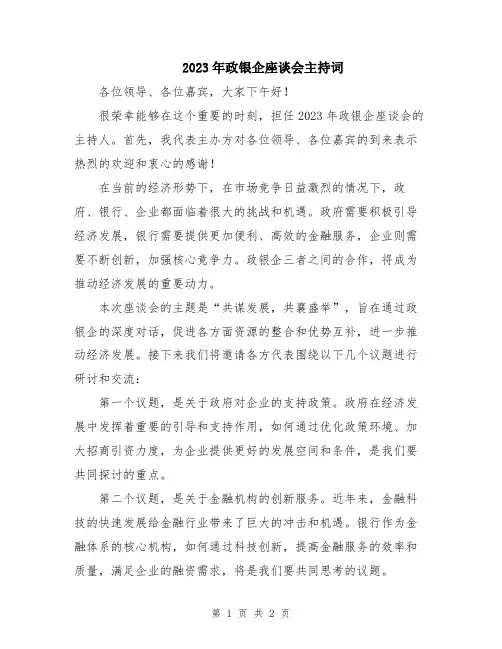 2023年政银企座谈会主持词

各位领导、各位嘉宾，大家下午好！

很荣幸能够在这个重要的时刻，担任2023年政银企座谈会的主持人。首先，我代表主办方对各位领导、各位嘉宾的到来表示热烈的欢迎和衷心的感谢！

在当前的经济形势下，在市场竞争日益激烈的情况下，政府、银行、企业都面临着很大的挑战和机遇。政府需要积极引导经济发展，银行需要提供更加便利、高效的金融服务，企业则需要不断创新，加强核心竞争力。政银企三者之间的合作，将成为推动经济发展的重要动力。

本次座谈会的主题是“共谋发展，共襄盛举”，旨在通过政银企的深度对话，促进各方面资源的整合和优势互补，进一步推动经济发展。接下来我们将邀请各方代表围绕以下几个议题进行研讨和交流：

第一个议题，是关于政府对企业的支持政策。政府在经济发展中发挥着重要的引导和支持作用，如何通过优化政策环境、加大招商引资力度，为企业提供更好的发展空间和条件，是我们要共同探讨的重点。

第二个议题，是关于金融机构的创新服务。近年来，金融科技的快速发展给金融行业带来了巨大的冲击和机遇。银行作为金融体系的核心机构，如何通过科技创新，提高金融服务的效率和质量，满足企业的融资需求，将是我们要共同思考的议题。

第 1 页 共 2 页